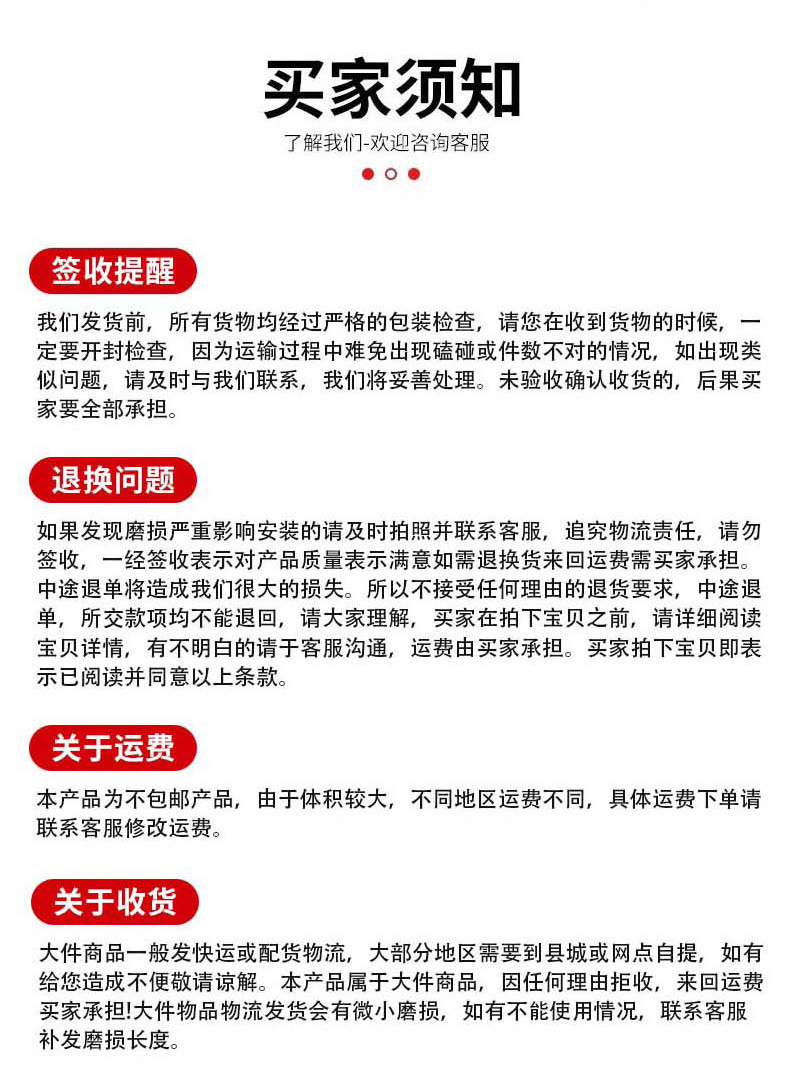 买家须知

了解我们-欢迎咨询客服

签收提醒

我们发货前，所有货物均经过严格的包装检查，请您在收到货物的时候，一定要开封检查，因为运输过程中难免出现磕碰或件数不对的情况，如出现类似问题，请及时与我们联系，我们将妥善处理。未验收确认收货的，后果买家要全部承担。

退换问题

如果发现磨损严重影响安装的请及时拍照并联系客服，追究物流责任，请勿签收，一经签收表示对产品质量表示满意如需退换货来回运费需买家承担。中途退单将造成我们很大的损失。所以不接受任何理由的退货要求，中途退单，所交款项均不能退回，请大家理解，买家在拍下宝贝之前，请详细阅读宝贝详情，有不明白的请于客服沟通，运费由买家承担。买家拍下宝贝即表示已阅读并同意以上条款。

关于运费

本产品为不包邮产品，由于体积较大，不同地区运费不同，具体运费下单请联系客服修改运费。

关于收货

大件商品一般发快运或配货物流，大部分地区需要到县城或网点自提，如有给您造成不便敬请谅解。本产品属于大件商品，因任何理由拒收，来回运费买家承担!大件物品物流发货会有微小磨损，如有不能使用情况，联系客服补发磨损长度。